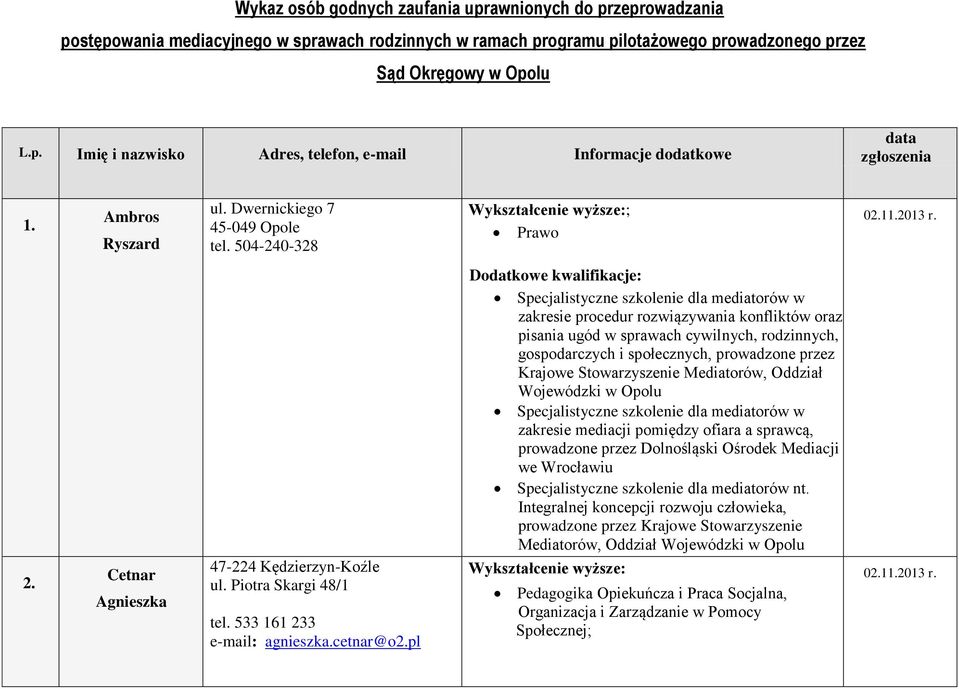 Wykaz osób godnych zaufania uprawnionych do przeprowadzania postępowania mediacyjnego w sprawach rodzinnych w ramach programu pilotażowego prowadzonego przez Sąd Okręgowy w Opolu

| L.p. | Imię i nazwisko | Adres, telefon, e-mail | Informacje dodatkowe | data zgłoszenia |
|---|---|---|---|---|
| 1. | Ambros Ryszard | ul. Dwernickiego 7 45-049 Opole tel. 504-240-328 | Wykształcenie wyższe:; • Prawo Dodatkowe kwalifikacje: • Specjalistyczne szkolenie dla mediatorów w zakresie procedur rozwiązywania konfliktów oraz pisania ugód w sprawach cywilnych, rodzinnych, gospodarczych i społecznych, prowadzone przez Krajowe Stowarzyszenie Mediatorów, Oddział Wojewódzki w Opolu • Specjalistyczne szkolenie dla mediatorów w zakresie mediacji pomiędzy ofiara a sprawcą, prowadzone przez Dolnośląski Ośrodek Mediacji we Wrocławiu • Specjalistyczne szkolenie dla mediatorów nt. Integralnej koncepcji rozwoju człowieka, prowadzone przez Krajowe Stowarzyszenie Mediatorów, Oddział Wojewódzki w Opolu | 02.11.2013 r. |
| 2. | Cetnar Agnieszka | 47-224 Kędzierzyn-Koźle ul. Piotra Skargi 48/1 tel. 533 161 233 e-mail: agnieszka.cetnar@o2.pl | Wykształcenie wyższe: • Pedagogika Opiekuńcza i Praca Socjalna, Organizacja i Zarządzanie w Pomocy Społecznej; | 02.11.2013 r. |